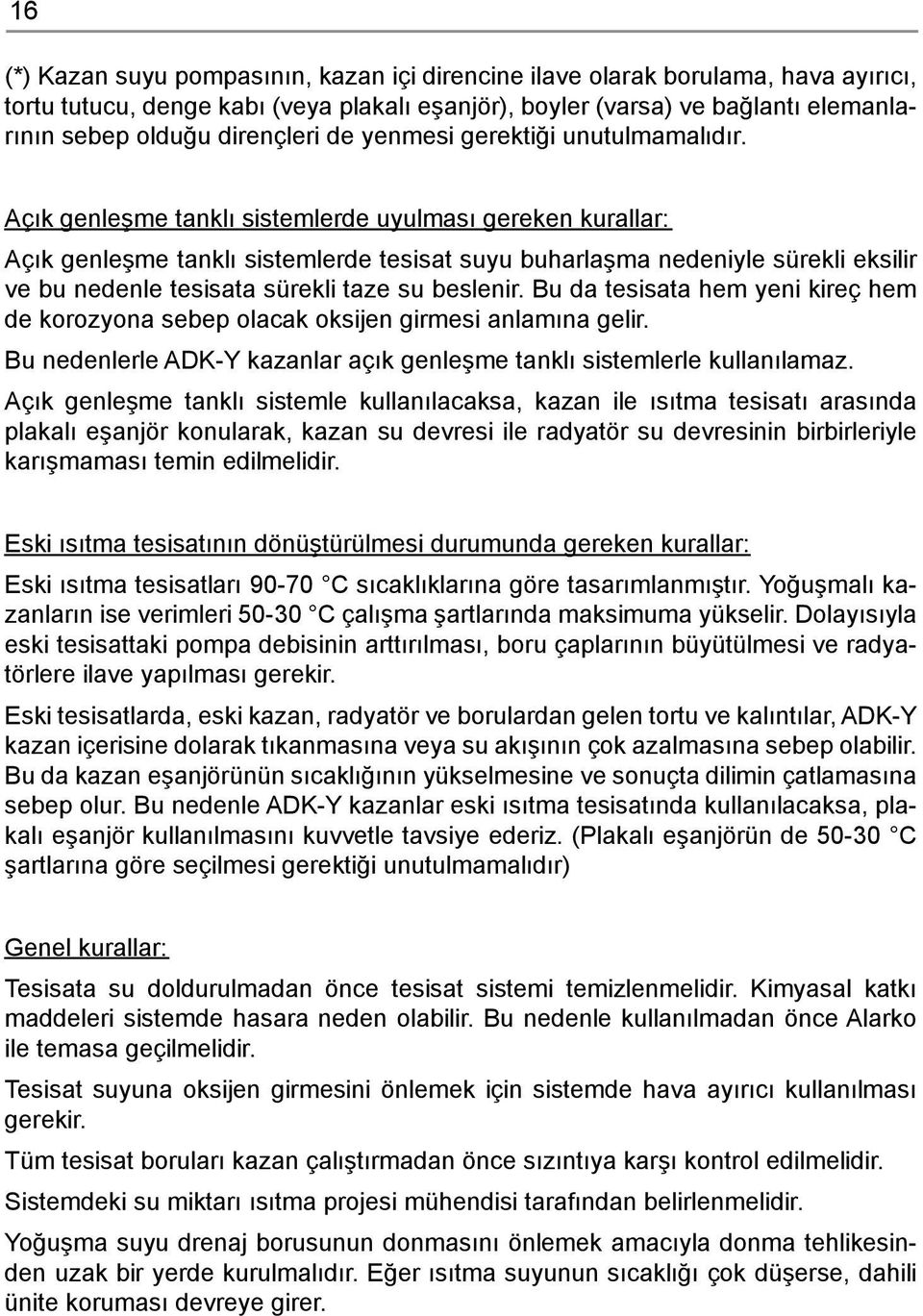 16

(*) Kazan suyu pompasının, kazan içi direncine ilave olarak borulama, hava ayırıcı, tortu tutucu, denge kabı (veya plakalı eşanjör), boyler (varsa) ve bağlantı elemanlarının sebep olduğu dirençleri de yenmesi gerektiği unutulmamalıdır.

Açık genleşme tanklı sistemlerde uyulması gereken kurallar:

Açık genleşme tanklı sistemlerde tesisat suyu buharlaşma nedeniyle sürekli eksilir ve bu nedenle tesisata sürekli taze su beslenir. Bu da tesisata hem yeni kireç hem de korozyona sebep olacak oksijen girmesi anlamına gelir.

Bu nedenlerle ADK-Y kazanlar açık genleşme tanklı sistemlerle kullanılamaz.

Açık genleşme tanklı sistemle kullanılacaksa, kazan ile ısıtma tesisatı arasında plakalı eşanjör konularak, kazan su devresi ile radyatör su devresinin birbirleriyle karışmaması temin edilmelidir.

Eski ısıtma tesisatının dönüştürülmesi durumunda gereken kurallar:

Eski ısıtma tesisatları 90-70 °C sıcaklıklarına göre tasarımlanmıştır. Yoğuşmalı kazanların ise verimleri 50-30 °C çalışma şartlarında maksimuma yükselir. Dolayısıyla eski tesisattaki pompa debisinin arttırılması, boru çaplarının büyütülmesi ve radyatörlere ilave yapılması gerekir.

Eski tesisatlarda, eski kazan, radyatör ve borulardan gelen tortu ve kalıntılar, ADK-Y kazan içerisine dolarak tıkanmasına veya su akışının çok azalmasına sebep olabilir. Bu da kazan eşanjörünün sıcaklığının yükselmesine ve sonuçta dilimin çatlamasına sebep olur. Bu nedenle ADK-Y kazanlar eski ısıtma tesisatında kullanılacaksa, plakalı eşanjör kullanılmasını kuvvetle tavsiye ederiz. (Plakalı eşanjörün de 50-30 °C şartlarına göre seçilmesi gerektiği unutulmamalıdır)

Genel kurallar:

Tesisata su doldurulmadan önce tesisat sistemi temizlenmelidir. Kimyasal katkı maddeleri sistemde hasara neden olabilir. Bu nedenle kullanılmadan önce Alarko ile temasa geçilmelidir.

Tesisat suyuna oksijen girmesini önlemek için sistemde hava ayırıcı kullanılması gerekir.

Tüm tesisat boruları kazan çalıştırmadan önce sızıntıya karşı kontrol edilmelidir.

Sistemdeki su miktarı ısıtma projesi mühendisi tarafından belirlenmelidir.

Yoğuşma suyu drenaj borusunun donmasını önlemek amacıyla donma tehlikesinden uzak bir yerde kurulmalıdır. Eğer ısıtma suyunun sıcaklığı çok düşerse, dahili ünite koruması devreye girer.